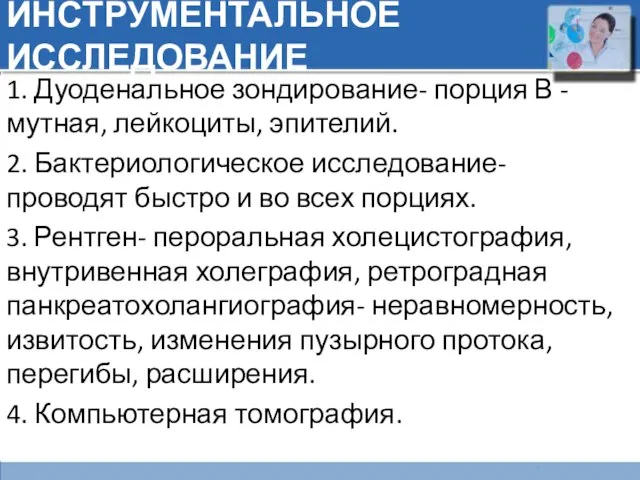 ИНСТРУМЕНТАЛЬНОЕ ИССЛЕДОВАНИЕ

1. Дуоденальное зондирование- порция В - мутная, лейкоциты, эпителий.

2. Бактериологическое исследование- проводят быстро и во всех порциях.

3. Рентген- пероральная холецистография, внутривенная холеграфия, ретроградная панкреатохолангиография- неравномерность, извитость, изменения пузырного протока, перегибы, расширения.

4. Компьютерная томография.